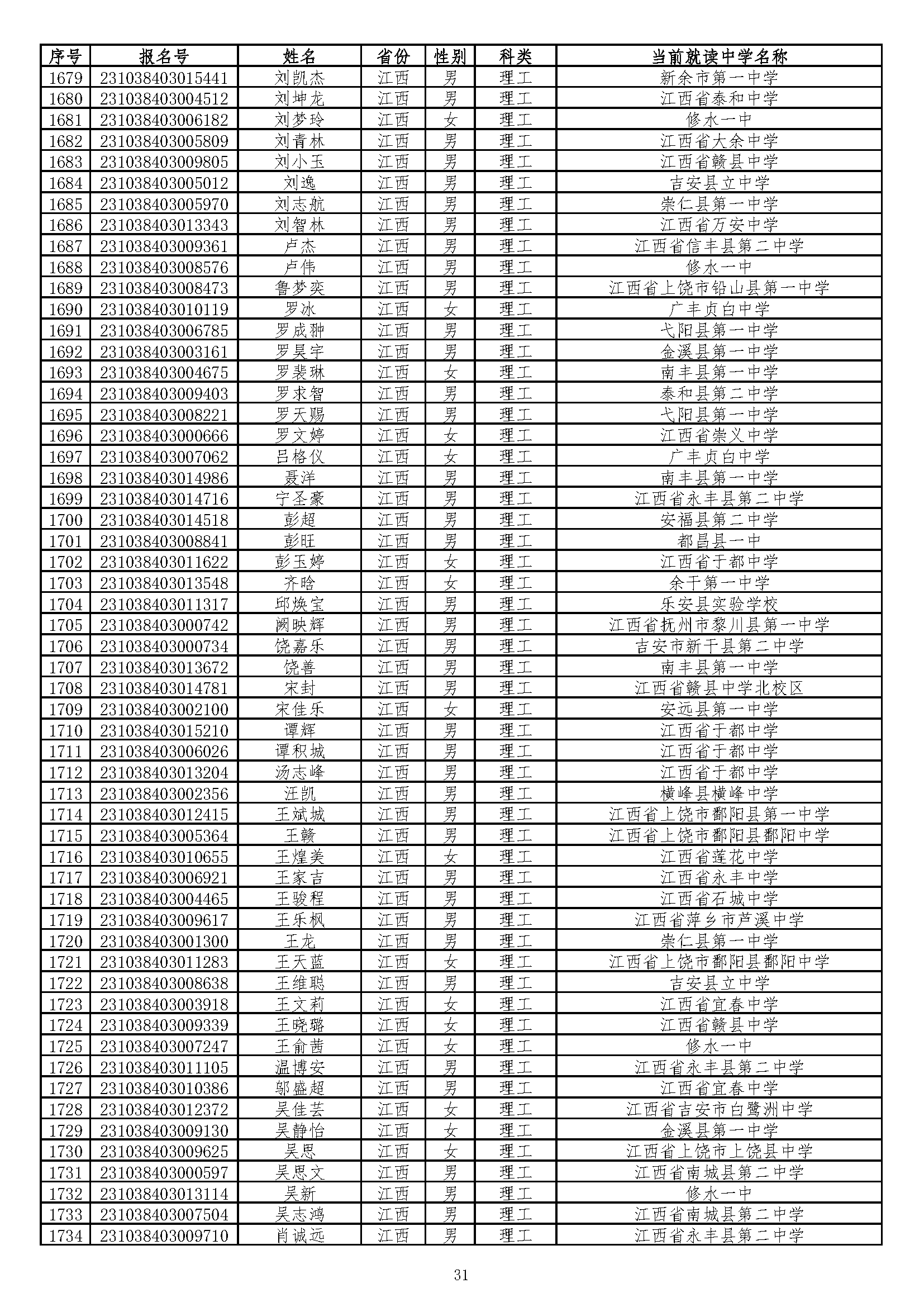 | 序号 | 报名号 | 姓名 | 省份 | 性别 | 科类 | 当前就读中学名称 |
|---|---|---|---|---|---|---|
| 1679 | 231038403015441 | 刘凯杰 | 江西 | 男 | 理工 | 新余市第一中学 |
| 1680 | 231038403004512 | 刘坤龙 | 江西 | 男 | 理工 | 江西省泰和中学 |
| 1681 | 231038403006182 | 刘梦玲 | 江西 | 女 | 理工 | 修水一中 |
| 1682 | 231038403005809 | 刘青林 | 江西 | 男 | 理工 | 江西省大余中学 |
| 1683 | 231038403009805 | 刘小玉 | 江西 | 男 | 理工 | 江西省赣县中学 |
| 1684 | 231038403005012 | 刘逸 | 江西 | 男 | 理工 | 吉安县立中学 |
| 1685 | 231038403005970 | 刘志航 | 江西 | 男 | 理工 | 崇仁县第一中学 |
| 1686 | 231038403013343 | 刘智林 | 江西 | 男 | 理工 | 江西省万安中学 |
| 1687 | 231038403009361 | 卢杰 | 江西 | 男 | 理工 | 江西省信丰县第二中学 |
| 1688 | 231038403008576 | 卢伟 | 江西 | 男 | 理工 | 修水一中 |
| 1689 | 231038403008473 | 鲁梦奕 | 江西 | 男 | 理工 | 江西省上饶市铅山县第一中学 |
| 1690 | 231038403010119 | 罗冰 | 江西 | 女 | 理工 | 广丰贞白中学 |
| 1691 | 231038403006785 | 罗成翀 | 江西 | 男 | 理工 | 弋阳县第一中学 |
| 1692 | 231038403003161 | 罗昊宇 | 江西 | 男 | 理工 | 金溪县第一中学 |
| 1693 | 231038403004675 | 罗裴琳 | 江西 | 女 | 理工 | 南丰县第一中学 |
| 1694 | 231038403009403 | 罗求智 | 江西 | 男 | 理工 | 泰和县第二中学 |
| 1695 | 231038403008221 | 罗天赐 | 江西 | 男 | 理工 | 弋阳县第一中学 |
| 1696 | 231038403000666 | 罗文婷 | 江西 | 女 | 理工 | 江西省崇义中学 |
| 1697 | 231038403007062 | 吕格仪 | 江西 | 女 | 理工 | 广丰贞白中学 |
| 1698 | 231038403014986 | 聂洋 | 江西 | 男 | 理工 | 南丰县第一中学 |
| 1699 | 231038403014716 | 宁圣豪 | 江西 | 男 | 理工 | 江西省永丰县第二中学 |
| 1700 | 231038403014518 | 彭超 | 江西 | 男 | 理工 | 安福县第二中学 |
| 1701 | 231038403008841 | 彭旺 | 江西 | 男 | 理工 | 都昌县一中 |
| 1702 | 231038403011622 | 彭玉婷 | 江西 | 女 | 理工 | 江西省于都中学 |
| 1703 | 231038403013548 | 齐晗 | 江西 | 女 | 理工 | 余干第一中学 |
| 1704 | 231038403011317 | 邱焕宝 | 江西 | 男 | 理工 | 乐安县实验学校 |
| 1705 | 231038403000742 | 阙映辉 | 江西 | 男 | 理工 | 江西省抚州市黎川县第一中学 |
| 1706 | 231038403000734 | 饶嘉乐 | 江西 | 男 | 理工 | 吉安市新干县第二中学 |
| 1707 | 231038403013672 | 饶善 | 江西 | 男 | 理工 | 南丰县第一中学 |
| 1708 | 231038403014781 | 宋封 | 江西 | 男 | 理工 | 江西省赣县中学北校区 |
| 1709 | 231038403002100 | 宋佳乐 | 江西 | 女 | 理工 | 安远县第一中学 |
| 1710 | 231038403015210 | 谭辉 | 江西 | 男 | 理工 | 江西省于都中学 |
| 1711 | 231038403006026 | 谭积城 | 江西 | 男 | 理工 | 江西省于都中学 |
| 1712 | 231038403013204 | 汤志峰 | 江西 | 男 | 理工 | 江西省于都中学 |
| 1713 | 231038403002356 | 汪凯 | 江西 | 男 | 理工 | 横峰县横峰中学 |
| 1714 | 231038403012415 | 王斌城 | 江西 | 男 | 理工 | 江西省上饶市鄱阳县第一中学 |
| 1715 | 231038403005364 | 王赣 | 江西 | 男 | 理工 | 江西省上饶市鄱阳县鄱阳中学 |
| 1716 | 231038403010655 | 王煌美 | 江西 | 女 | 理工 | 江西省莲花中学 |
| 1717 | 231038403006921 | 王家吉 | 江西 | 男 | 理工 | 江西省永丰中学 |
| 1718 | 231038403004465 | 王骏程 | 江西 | 男 | 理工 | 江西省石城中学 |
| 1719 | 231038403009617 | 王乐枫 | 江西 | 男 | 理工 | 江西省萍乡市芦溪中学 |
| 1720 | 231038403001300 | 王龙 | 江西 | 男 | 理工 | 崇仁县第一中学 |
| 1721 | 231038403011283 | 王天蓝 | 江西 | 女 | 理工 | 江西省上饶市鄱阳县鄱阳中学 |
| 1722 | 231038403008638 | 王维聪 | 江西 | 男 | 理工 | 吉安县立中学 |
| 1723 | 231038403003918 | 王文莉 | 江西 | 女 | 理工 | 江西省宜春中学 |
| 1724 | 231038403009339 | 王晓璐 | 江西 | 女 | 理工 | 江西省赣县中学 |
| 1725 | 231038403007247 | 王俞茜 | 江西 | 女 | 理工 | 修水一中 |
| 1726 | 231038403011105 | 温博安 | 江西 | 男 | 理工 | 江西省永丰县第二中学 |
| 1727 | 231038403010386 | 邬盛超 | 江西 | 男 | 理工 | 江西省宜春中学 |
| 1728 | 231038403012372 | 吴佳芸 | 江西 | 女 | 理工 | 江西省吉安市白鹭洲中学 |
| 1729 | 231038403009130 | 吴静怡 | 江西 | 女 | 理工 | 金溪县第一中学 |
| 1730 | 231038403009625 | 吴思 | 江西 | 女 | 理工 | 江西省上饶市上饶县中学 |
| 1731 | 231038403000597 | 吴思文 | 江西 | 男 | 理工 | 江西省南城县第二中学 |
| 1732 | 231038403013114 | 吴新 | 江西 | 男 | 理工 | 修水一中 |
| 1733 | 231038403007504 | 吴志鸿 | 江西 | 男 | 理工 | 江西省南城县第二中学 |
| 1734 | 231038403009710 | 肖诚远 | 江西 | 男 | 理工 | 江西省永丰县第二中学 |

31